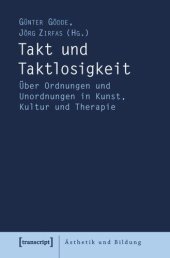 Günter Gödde,
Jörg Zirfas (Hg.)

Takt und Taktlosigkeit

Über Ordnungen und Unordnungen in Kunst, Kultur und Therapie

[transcript]

Ästhetik und Bildung